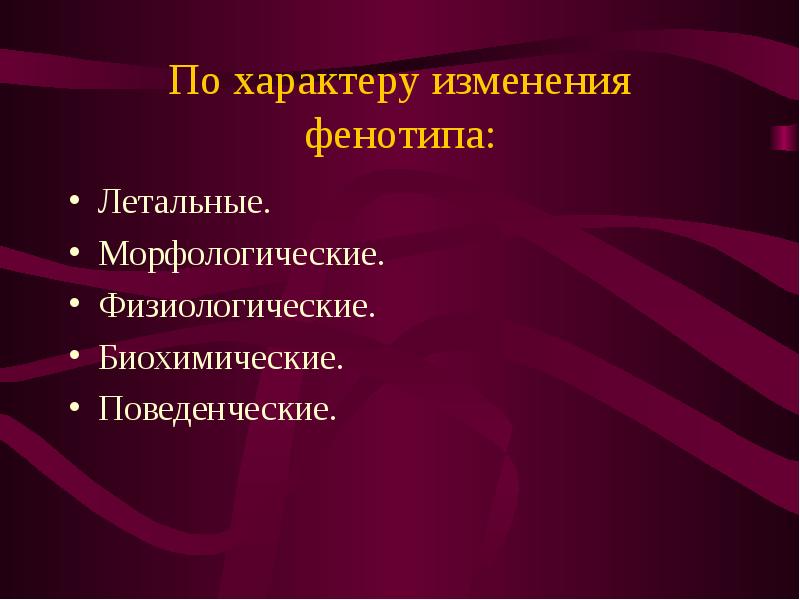 По характеру изменения фенотипа:

• Летальные.
• Морфологические.
• Физиологические.
• Биохимические.
• Поведенческие.